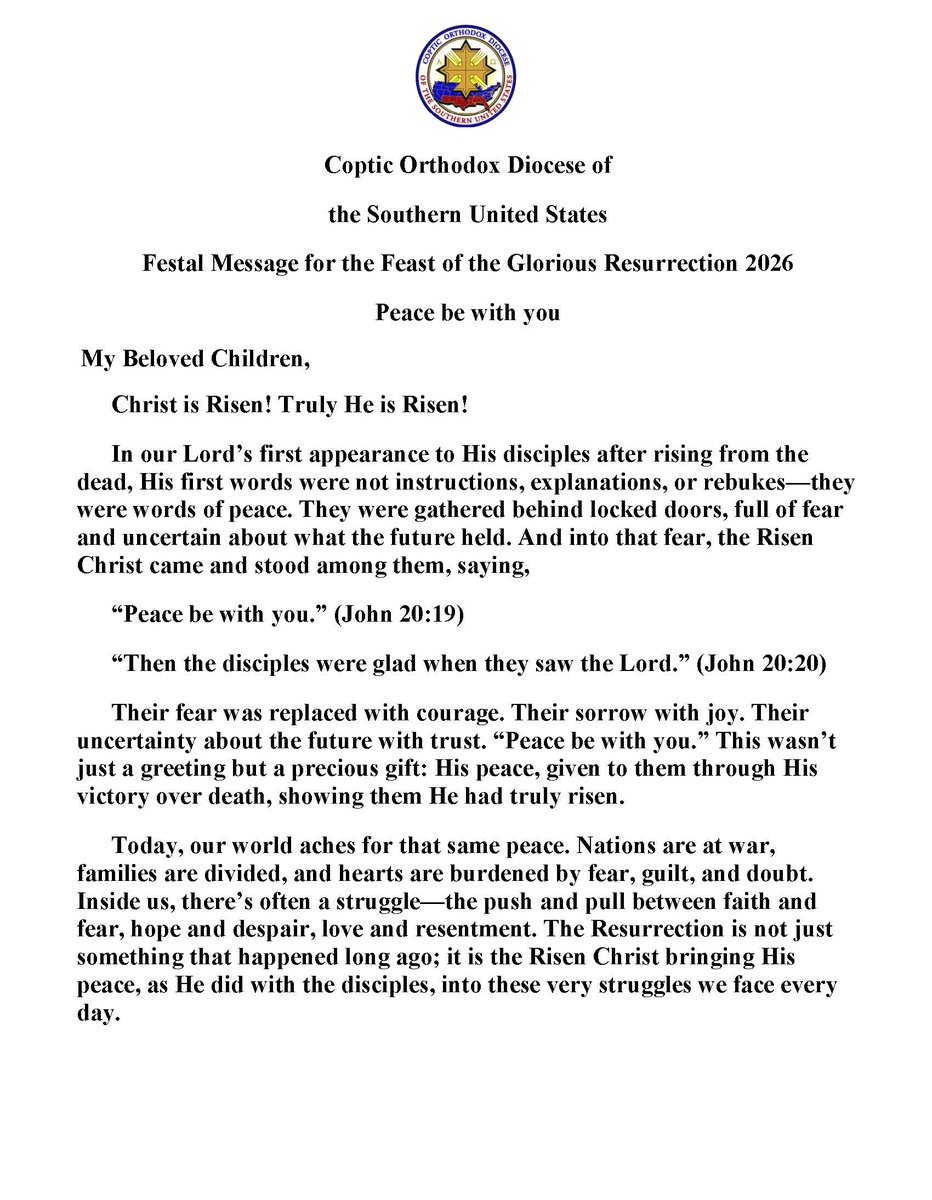 COPTIC ORTHODOX DIOCESE OF THE SOUTHERN UNITED STATES

Coptic Orthodox Diocese of

the Southern United States

Festal Message for the Feast of the Glorious Resurrection 2026

Peace be with you

My Beloved Children,

Christ is Risen! Truly He is Risen!

In our Lord's first appearance to His disciples after rising from the dead, His first words were not instructions, explanations, or rebukes—they were words of peace. They were gathered behind locked doors, full of fear and uncertain about what the future held. And into that fear, the Risen Christ came and stood among them, saying,

"Peace be with you." (John 20:19)

"Then the disciples were glad when they saw the Lord." (John 20:20)

Their fear was replaced with courage. Their sorrow with joy. Their uncertainty about the future with trust. "Peace be with you." This wasn't just a greeting but a precious gift: His peace, given to them through His victory over death, showing them He had truly risen.

Today, our world aches for that same peace. Nations are at war, families are divided, and hearts are burdened by fear, guilt, and doubt. Inside us, there's often a struggle—the push and pull between faith and fear, hope and despair, love and resentment. The Resurrection is not just something that happened long ago; it is the Risen Christ bringing His peace, as He did with the disciples, into these very struggles we face every day.